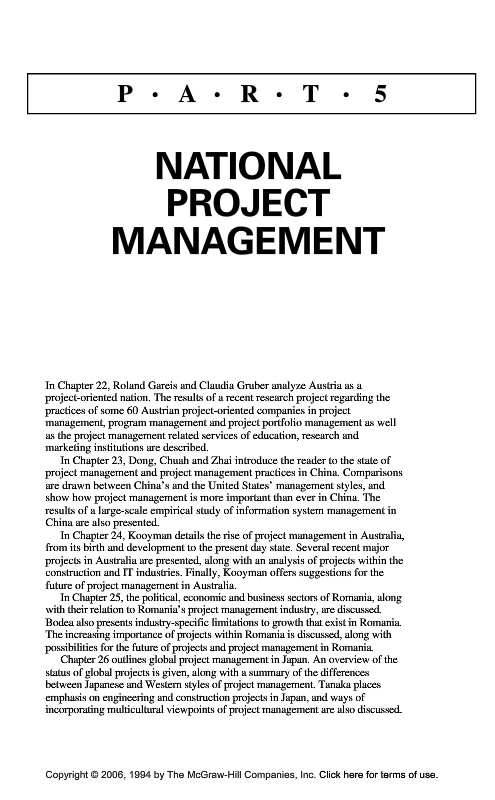 P • A • R • T • 5

NATIONAL PROJECT MANAGEMENT

In Chapter 22, Roland Gareis and Claudia Gruber analyze Austria as a project-oriented nation. The results of a recent research project regarding the practices of some 60 Austrian project-oriented companies in project management, program management and project portfolio management as well as the project management related services of education, research and marketing institutions are described.

In Chapter 23, Dong, Chuah and Zhai introduce the reader to the state of project management and project management practices in China. Comparisons are drawn between China's and the United States' management styles, and show how project management is more important than ever in China. The results of a large-scale empirical study of information system management in China are also presented.

In Chapter 24, Kooyman details the rise of project management in Australia, from its birth and development to the present day state. Several recent major projects in Australia are presented, along with an analysis of projects within the construction and IT industries. Finally, Kooyman offers suggestions for the future of project management in Australia.

In Chapter 25, the political, economic and business sectors of Romania, along with their relation to Romania's project management industry, are discussed. Bodea also presents industry-specific limitations to growth that exist in Romania. The increasing importance of projects within Romania is discussed, along with possibilities for the future of projects and project management in Romania.

Chapter 26 outlines global project management in Japan. An overview of the status of global projects is given, along with a summary of the differences between Japanese and Western styles of project management. Tanaka places emphasis on engineering and construction projects in Japan, and ways of incorporating multicultural viewpoints of project management are also discussed.

Copyright © 2006, 1994 by The McGraw-Hill Companies, Inc. Click here for terms of use.